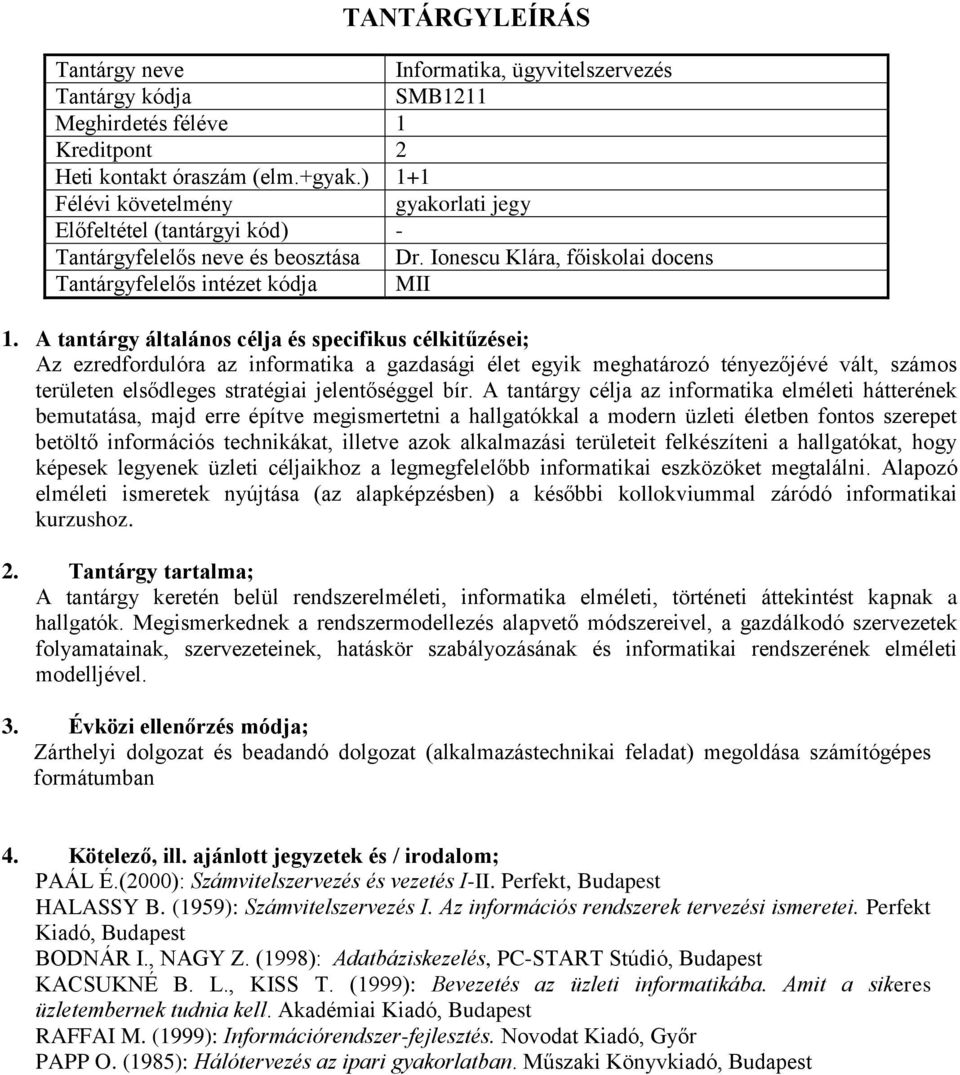 TANTÁRGYLEÍRÁS

| Tantárgy neve | Informatika, ügyvitelszervezés |
|---|---|
| Tantárgy kódja | SMB1211 |
| Meghirdetés féléve | 1 |
| Kreditpont | 2 |
| Heti kontakt óraszám (elm.+gyak.) | 1+1 |
| Félévi követelmény | gyakorlati jegy |
| Előfeltétel (tantárgyi kód) | - |
| Tantárgyfelelős neve és beosztása | Dr. Ionescu Klára, főiskolai docens |
| Tantárgyfelelős intézet kódja | MII |

1. A tantárgy általános célja és specifikus célkitűzései;
Az ezredfordulóra az informatika a gazdasági élet egyik meghatározó tényezőjévé vált, számos területen elsődleges stratégiai jelentőséggel bír. A tantárgy célja az informatika elméleti hátterének bemutatása, majd erre építve megismertetni a hallgatókkal a modern üzleti életben fontos szerepet betöltő információs technikákat, illetve azok alkalmazási területeit felkészíteni a hallgatókat, hogy képesek legyenek üzleti céljaikhoz a legmegfelelőbb informatikai eszközöket megtalálni. Alapozó elméleti ismeretek nyújtása (az alapképzésben) a későbbi kollokviummal záródó informatikai kurzushoz.

2. Tantárgy tartalma;
A tantárgy keretén belül rendszerelméleti, informatika elméleti, történeti áttekintést kapnak a hallgatók. Megismerkednek a rendszermodellezés alapvető módszereivel, a gazdálkodó szervezetek folyamatainak, szervezeteinek, hatáskör szabályozásának és informatikai rendszerének elméleti modelljével.

3. Évközi ellenőrzés módja;
Zárthelyi dolgozat és beadandó dolgozat (alkalmazástechnikai feladat) megoldása számítógépes formátumban

4. Kötelező, ill. ajánlott jegyzetek és / irodalom;
PAÁL É.(2000): Számvitelszervezés és vezetés I-II. Perfekt, Budapest
HALASSY B. (1959): Számvitelszervezés I. Az információs rendszerek tervezési ismeretei. Perfekt Kiadó, Budapest
BODNÁR I., NAGY Z. (1998): Adatbáziskezelés, PC-START Stúdió, Budapest
KACSUKNÉ B. L., KISS T. (1999): Bevezetés az üzleti informatikába. Amit a sikeres üzletembernek tudnia kell. Akadémiai Kiadó, Budapest
RAFFAI M. (1999): Információrendszer-fejlesztés. Novodat Kiadó, Győr
PAPP O. (1985): Hálótervezés az ipari gyakorlatban. Műszaki Könyvkiadó, Budapest